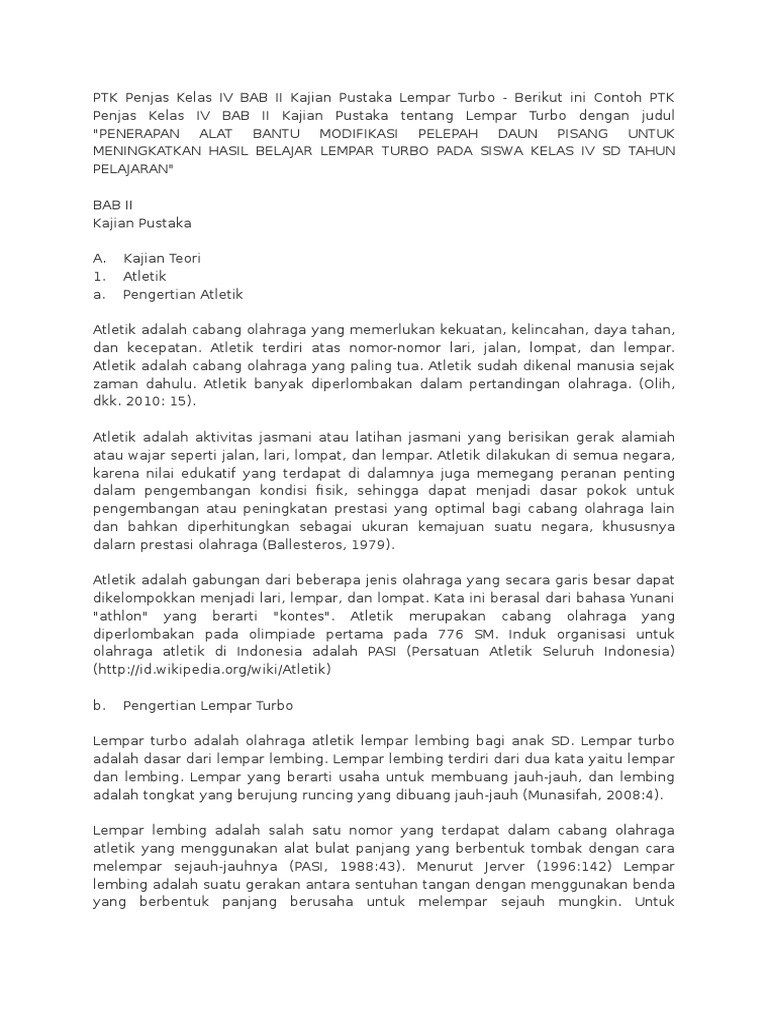 PTK Penjas Kelas IV BAB II Kajian Pustaka Lempar Turbo - Berikut ini Contoh PTK Penjas Kelas IV BAB II Kajian Pustaka tentang Lempar Turbo dengan judul "PENERAPAN ALAT BANTU MODIFIKASI PELEPAH DAUN PISANG UNTUK MENINGKATKAN HASIL BELAJAR LEMPAR TURBO PADA SISWA KELAS IV SD TAHUN PELAJARAN"

BAB II
Kajian Pustaka

A. Kajian Teori
1. Atletik
a. Pengertian Atletik

Atletik adalah cabang olahraga yang memerlukan kekuatan, kelincahan, daya tahan, dan kecepatan. Atletik terdiri atas nomor-nomor lari, jalan, lompat, dan lempar. Atletik adalah cabang olahraga yang paling tua. Atletik sudah dikenal manusia sejak zaman dahulu. Atletik banyak diperlombakan dalam pertandingan olahraga. (Olih, dkk. 2010: 15).

Atletik adalah aktivitas jasmani atau latihan jasmani yang berisikan gerak alamiah atau wajar seperti jalan, lari, lompat, dan lempar. Atletik dilakukan di semua negara, karena nilai edukatif yang terdapat di dalamnya juga memegang peranan penting dalam pengembangan kondisi fisik, sehingga dapat menjadi dasar pokok untuk pengembangan atau peningkatan prestasi yang optimal bagi cabang olahraga lain dan bahkan diperhitungkan sebagai ukuran kemajuan suatu negara, khususnya dalarn prestasi olahraga (Ballesteros, 1979).

Atletik adalah gabungan dari beberapa jenis olahraga yang secara garis besar dapat dikelompokkan menjadi lari, lempar, dan lompat. Kata ini berasal dari bahasa Yunani "athlon" yang berarti "kontes". Atletik merupakan cabang olahraga yang diperlombakan pada olimpiade pertama pada 776 SM. Induk organisasi untuk olahraga atletik di Indonesia adalah PASI (Persatuan Atletik Seluruh Indonesia) (http://id.wikipedia.org/wiki/Atletik)

b. Pengertian Lempar Turbo

Lempar turbo adalah olahraga atletik lempar lembing bagi anak SD. Lempar turbo adalah dasar dari lempar lembing. Lempar lembing terdiri dari dua kata yaitu lempar dan lembing. Lempar yang berarti usaha untuk membuang jauh-jauh, dan lembing adalah tongkat yang berujung runcing yang dibuang jauh-jauh (Munasifah, 2008:4).

Lempar lembing adalah salah satu nomor yang terdapat dalam cabang olahraga atletik yang menggunakan alat bulat panjang yang berbentuk tombak dengan cara melempar sejauh-jauhnya (PASI, 1988:43). Menurut Jerver (1996:142) Lempar lembing adalah suatu gerakan antara sentuhan tangan dengan menggunakan benda yang berbentuk panjang berusaha untuk melempar sejauh mungkin. Untuk